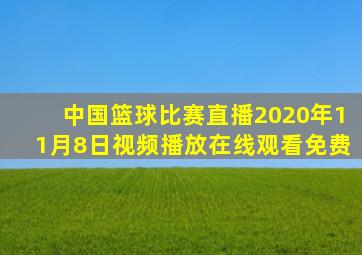 中国篮球比赛直播2020年11月8日视频播放在线观看免费